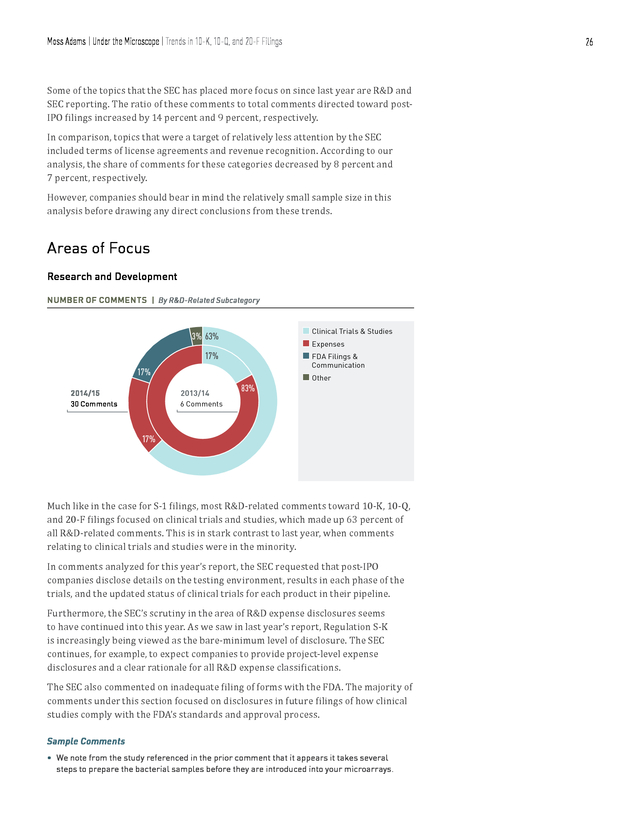 Moss Adams | Under the Microscope | Trends in 10-K, 10-Q, and 20-F Filings 26

Some of the topics that the SEC has placed more focus on since last year are R&D and SEC reporting. The ratio of these comments to total comments directed toward post-IPO filings increased by 14 percent and 9 percent, respectively.

In comparison, topics that were a target of relatively less attention by the SEC included terms of license agreements and revenue recognition. According to our analysis, the share of comments for these categories decreased by 8 percent and 7 percent, respectively.

However, companies should bear in mind the relatively small sample size in this analysis before drawing any direct conclusions from these trends.

Areas of Focus

Research and Development

NUMBER OF COMMENTS | By R&D-Related Subcategory

3% 63%
17%
17%
83%
17%
2014/15
30 Comments
2013/14
6 Comments

Clinical Trials & Studies
Expenses
FDA Filings & Communication
Other

Much like in the case for S-1 filings, most R&D-related comments toward 10-K, 10-Q, and 20-F filings focused on clinical trials and studies, which made up 63 percent of all R&D-related comments. This is in stark contrast to last year, when comments relating to clinical trials and studies were in the minority.

In comments analyzed for this year's report, the SEC requested that post-IPO companies disclose details on the testing environment, results in each phase of the trials, and the updated status of clinical trials for each product in their pipeline.

Furthermore, the SEC's scrutiny in the area of R&D expense disclosures seems to have continued into this year. As we saw in last year's report, Regulation S-K is increasingly being viewed as the bare-minimum level of disclosure. The SEC continues, for example, to expect companies to provide project-level expense disclosures and a clear rationale for all R&D expense classifications.

The SEC also commented on inadequate filing of forms with the FDA. The majority of comments under this section focused on disclosures in future filings of how clinical studies comply with the FDA's standards and approval process.

Sample Comments

• We note from the study referenced in the prior comment that it appears it takes several steps to prepare the bacterial samples before they are introduced into your microarrays.